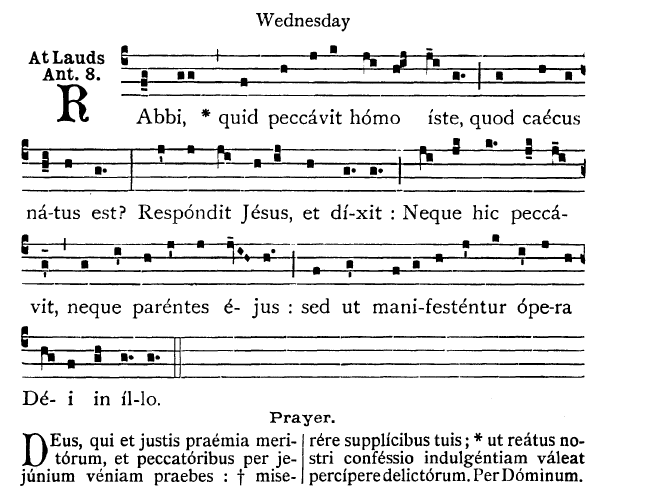 Wednesday

At Lauds
Ant. 8.

RAbbi, * quid peccávit hómo íste, quod caécus ná-tus est? Respóndit Jésus, et dí-xit : Neque hic peccá-vit, neque paréntes é- jus : sed ut mani-festéntur ópe-ra Dé- i in íl-lo.

Prayer.

DEus, qui et justis praémia meritórum, et peccatóribus per jejúnium véniam praebes : † miserére supplícibus tuis ; * ut reátus nostri conféssio indulgéntiam váleat percípere delictórum. Per Dóminum.